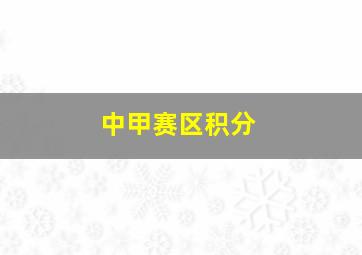 中甲赛区积分